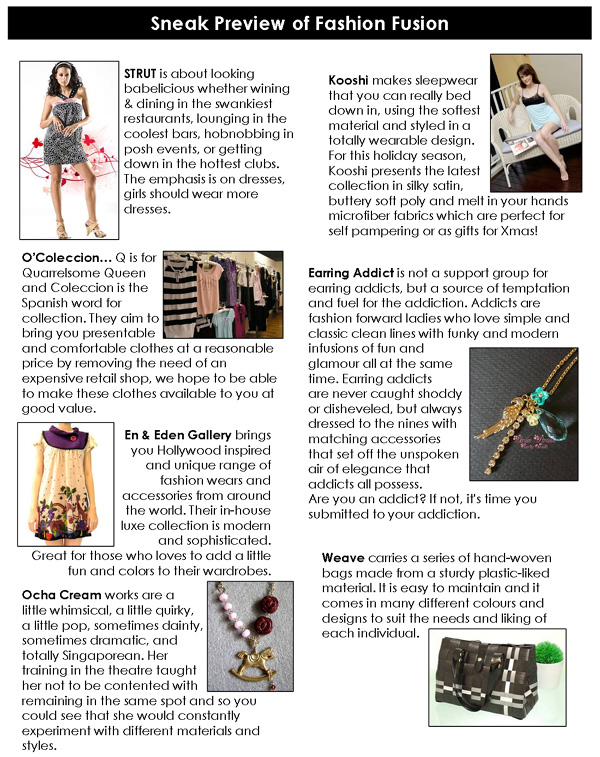 Sneak Preview of Fashion Fusion

STRUT is about looking babelicious whether wining & dining in the swankiest restaurants, lounging in the coolest bars, hobnobbing in posh events, or getting down in the hottest clubs. The emphasis is on dresses, girls should wear more dresses.

O'Coleccion… Q is for Quarrelsome Queen and Coleccion is the Spanish word for collection. They aim to bring you presentable and comfortable clothes at a reasonable price by removing the need of an expensive retail shop, we hope to be able to make these clothes available to you at good value.

En & Eden Gallery brings you Hollywood inspired and unique range of fashion wears and accessories from around the world. Their in-house luxe collection is modern and sophisticated. Great for those who loves to add a little fun and colors to their wardrobes.

Ocha Cream works are a little whimsical, a little quirky, a little pop, sometimes dainty, sometimes dramatic, and totally Singaporean. Her training in the theatre taught her not to be contented with remaining in the same spot and so you could see that she would constantly experiment with different materials and styles.

Kooshi makes sleepwear that you can really bed down in, using the softest material and styled in a totally wearable design. For this holiday season, Kooshi presents the latest collection in silky satin, buttery soft poly and melt in your hands microfiber fabrics which are perfect for self pampering or as gifts for Xmas!

Earring Addict is not a support group for earring addicts, but a source of temptation and fuel for the addiction. Addicts are fashion forward ladies who love simple and classic clean lines with funky and modern infusions of fun and glamour all at the same time. Earring addicts are never caught shoddy or disheveled, but always dressed to the nines with matching accessories that set off the unspoken air of elegance that addicts all possess. Are you an addict? If not, it's time you submitted to your addiction.

Weave carries a series of hand-woven bags made from a sturdy plastic-liked material. It is easy to maintain and it comes in many different colours and designs to suit the needs and liking of each individual.